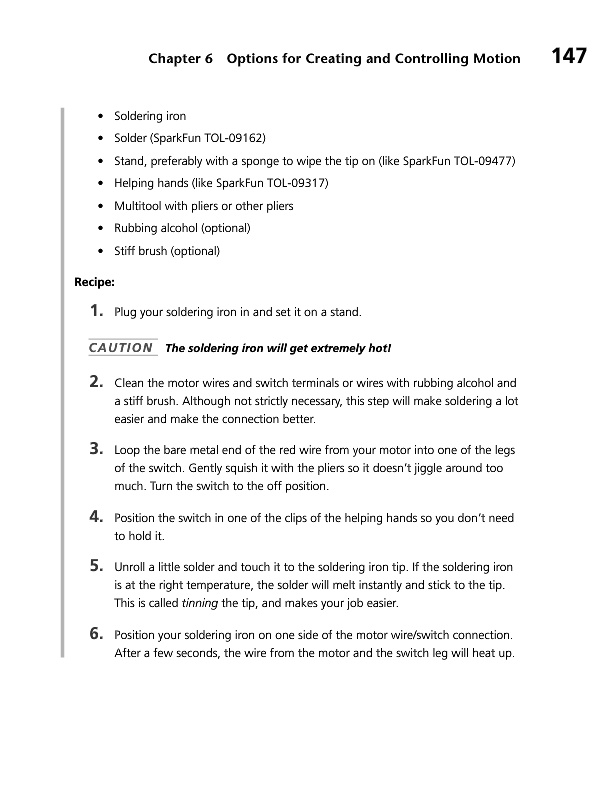 Chapter 6 Options for Creating and Controlling Motion 147

• Soldering iron
• Solder (SparkFun TOL-09162)
• Stand, preferably with a sponge to wipe the tip on (like SparkFun TOL-09477)
• Helping hands (like SparkFun TOL-09317)
• Multitool with pliers or other pliers
• Rubbing alcohol (optional)
• Stiff brush (optional)

Recipe:

1. Plug your soldering iron in and set it on a stand.

CAUTION The soldering iron will get extremely hot!

2. Clean the motor wires and switch terminals or wires with rubbing alcohol and a stiff brush. Although not strictly necessary, this step will make soldering a lot easier and make the connection better.

3. Loop the bare metal end of the red wire from your motor into one of the legs of the switch. Gently squish it with the pliers so it doesn't jiggle around too much. Turn the switch to the off position.

4. Position the switch in one of the clips of the helping hands so you don't need to hold it.

5. Unroll a little solder and touch it to the soldering iron tip. If the soldering iron is at the right temperature, the solder will melt instantly and stick to the tip. This is called tinning the tip, and makes your job easier.

6. Position your soldering iron on one side of the motor wire/switch connection. After a few seconds, the wire from the motor and the switch leg will heat up.